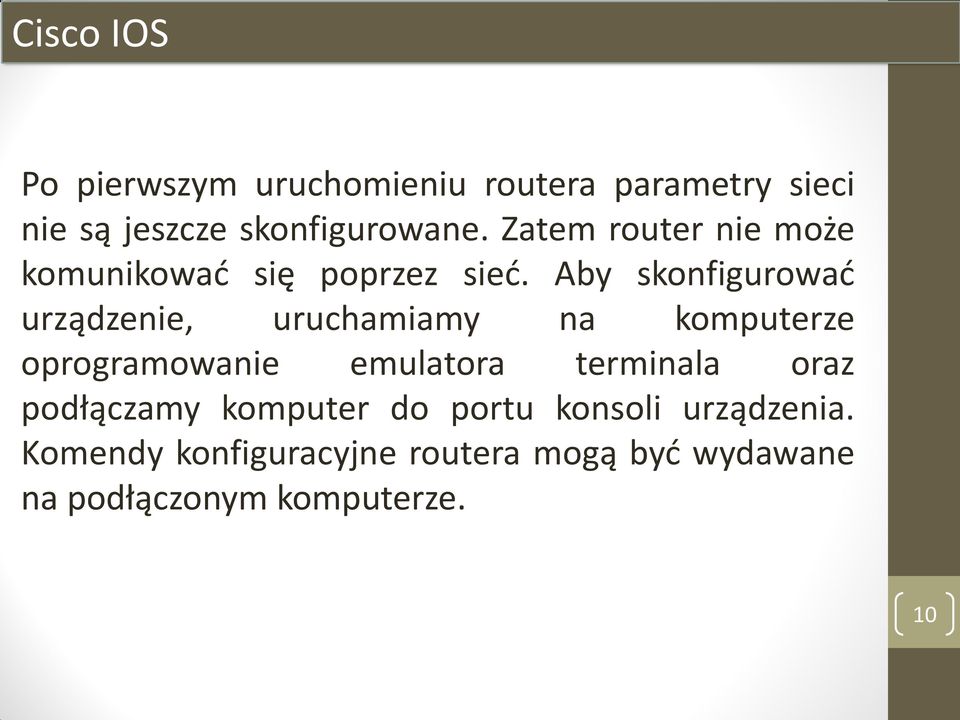 Cisco IOS

Po pierwszym uruchomieniu routera parametry sieci nie są jeszcze skonfigurowane. Zatem router nie może komunikować się poprzez sieć. Aby skonfigurować urządzenie, uruchamiamy na komputerze oprogramowanie emulatora terminala oraz podłączamy komputer do portu konsoli urządzenia. Komendy konfiguracyjne routera mogą być wydawane na podłączonym komputerze.

10